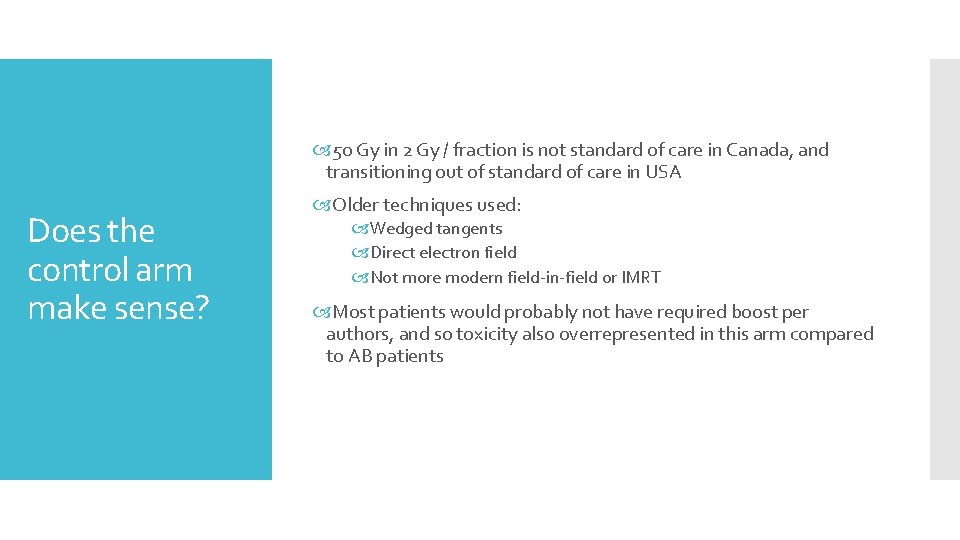 Does the control arm make sense?

50 Gy in 2 Gy / fraction is not standard of care in Canada, and transitioning out of standard of care in USA

Older techniques used:

Wedged tangents

Direct electron field

Not more modern field-in-field or IMRT

Most patients would probably not have required boost per authors, and so toxicity also overrepresented in this arm compared to AB patients